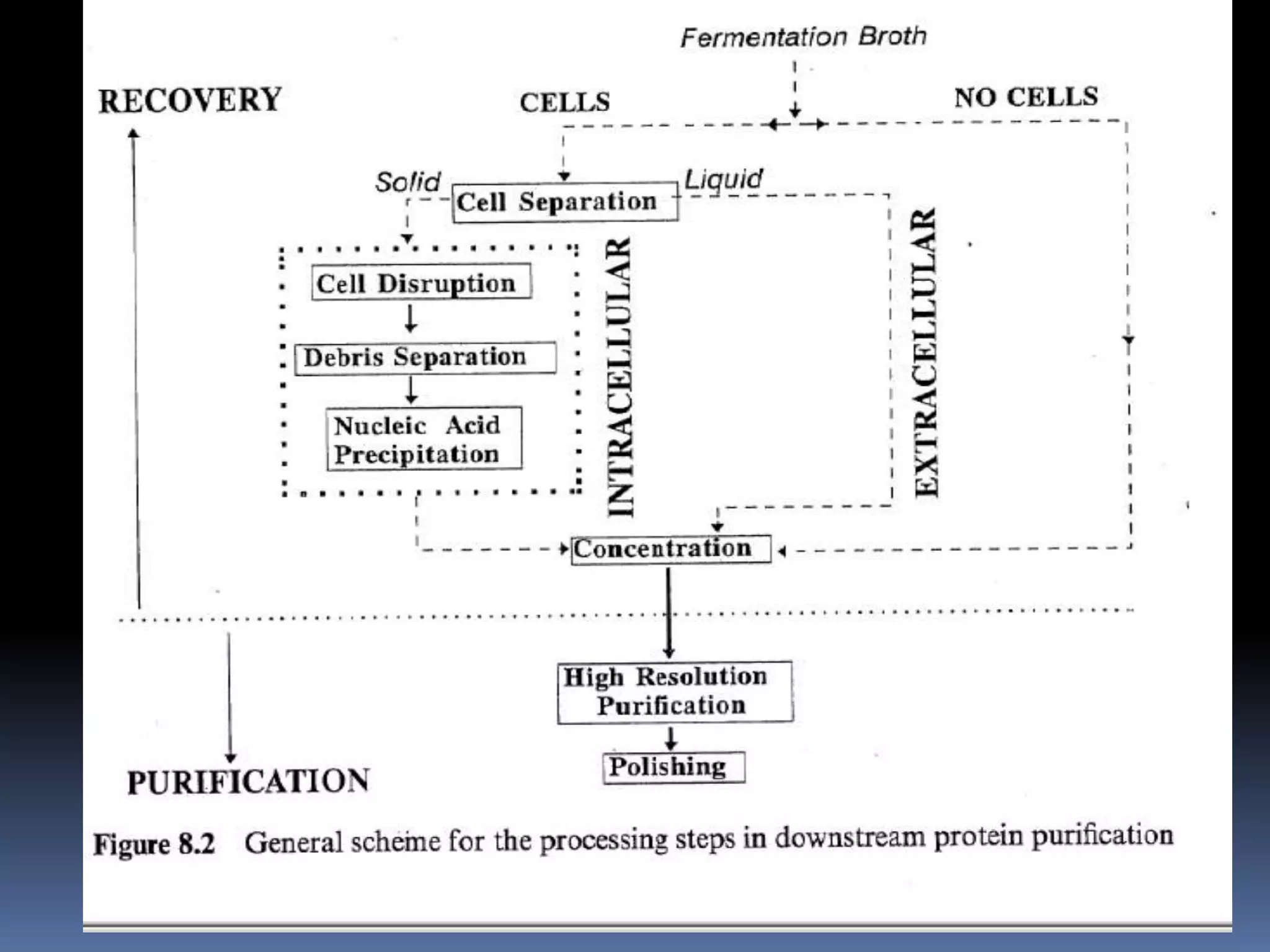 Fermentation Broth

RECOVERY

CELLS

NO CELLS

Solid

Cell Separation

Liquid

Cell Disruption

Debris Separation

Nucleic Acid Precipitation

INTRACELLULAR

EXTRACELLULAR

Concentration

High Resolution Purification

Polishing

PURIFICATION

Figure 8.2 General scheme for the processing steps in downstream protein purification